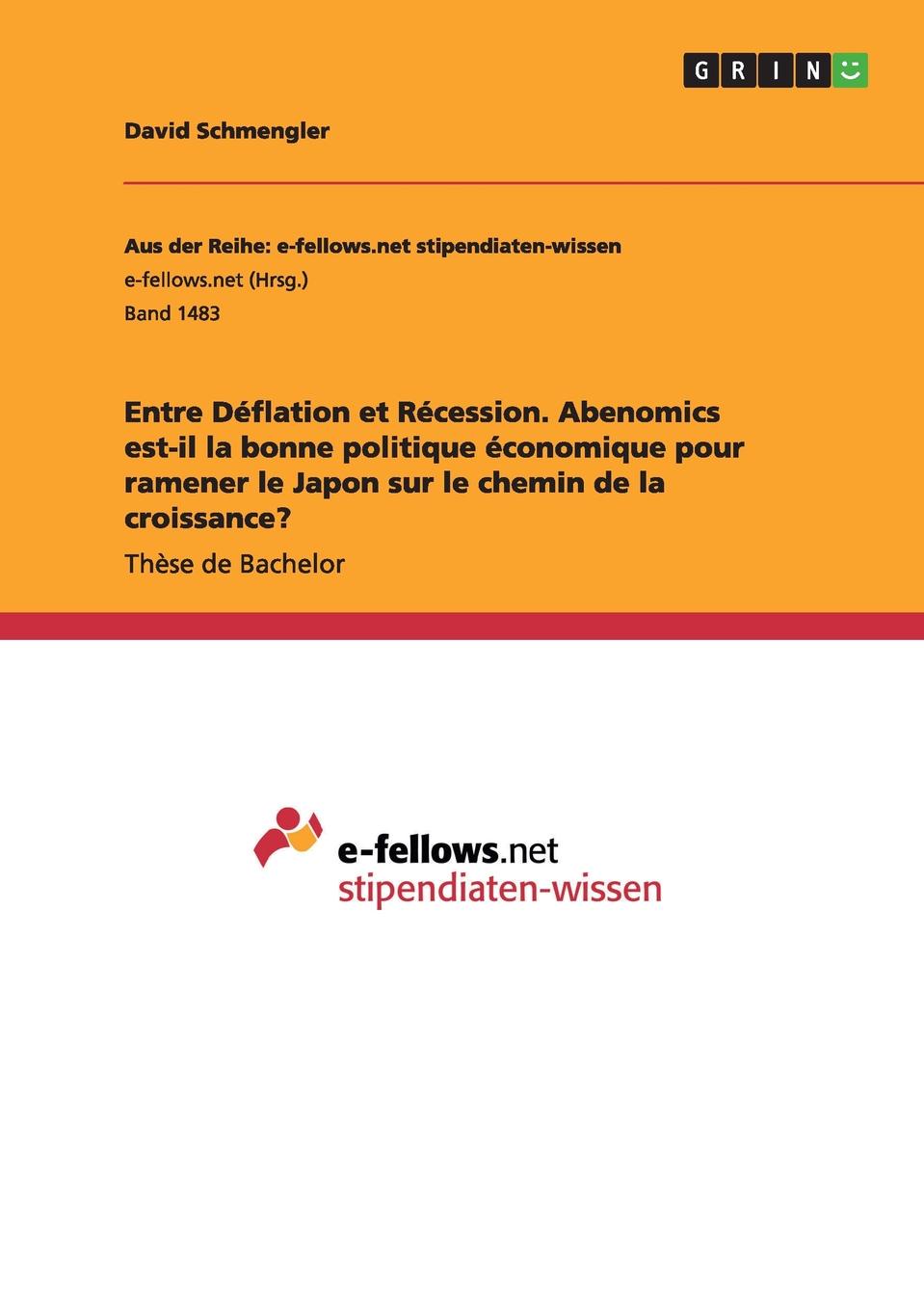 GRIN

David Schmengler

Aus der Reihe: e-fellows.net stipendiaten-wissen
e-fellows.net (Hrsg.)
Band 1483

Entre Déflation et Récession. Abenomics est-il la bonne politique économique pour ramener le Japon sur le chemin de la croissance?

Thèse de Bachelor

e-fellows.net
stipendiaten-wissen